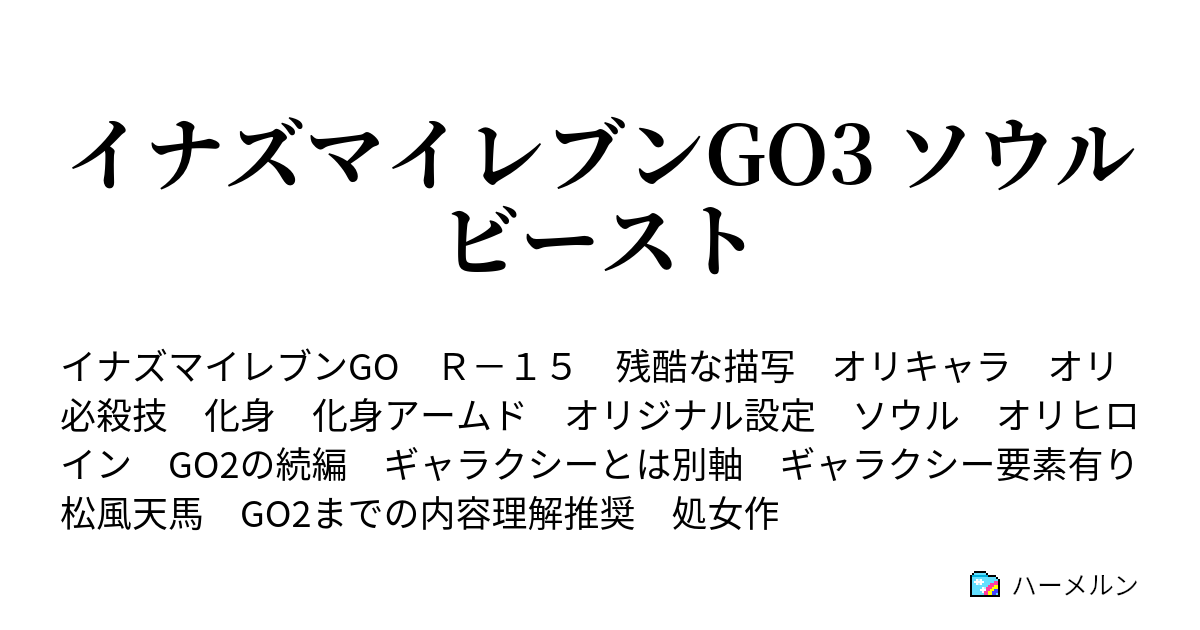 イナズマイレブンGO3 ソウルビースト

イナズマイレブンGO　Ｒ－１５　残酷な描写　オリキャラ　オリ必殺技　化身　化身アームド　オリジナル設定　ソウル　オリヒロイン　GO2の続編　ギャラクシーとは別軸　ギャラクシー要素有り　松風天馬　GO2までの内容理解推奨　処女作

ハーメルン